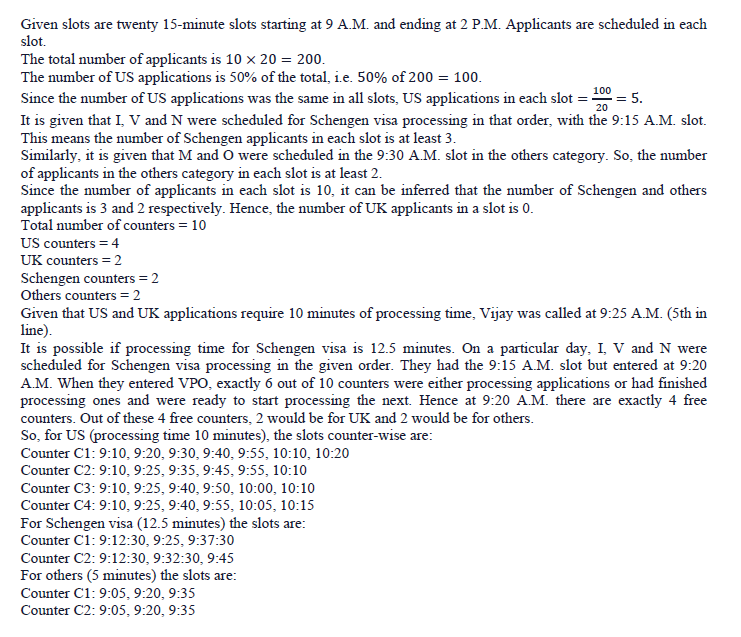 Given slots are twenty 15-minute slots starting at 9 A.M. and ending at 2 P.M. Applicants are scheduled in each slot.
The total number of applicants is $10 \times 20 = 200$.
The number of US applications is 50% of the total, i.e. 50% of $200 = 100$.
Since the number of US applications was the same in all slots, US applications in each slot $= \frac{100}{20} = 5$.
It is given that I, V and N were scheduled for Schengen visa processing in that order, with the 9:15 A.M. slot. This means the number of Schengen applicants in each slot is at least 3.
Similarly, it is given that M and O were scheduled in the 9:30 A.M. slot in the others category. So, the number of applicants in the others category in each slot is at least 2.
Since the number of applicants in each slot is 10, it can be inferred that the number of Schengen and others applicants is 3 and 2 respectively. Hence, the number of UK applicants in a slot is 0.
Total number of counters = 10
US counters = 4
UK counters = 2
Schengen counters = 2
Others counters = 2
Given that US and UK applications require 10 minutes of processing time, Vijay was called at 9:25 A.M. (5th in line).
It is possible if processing time for Schengen visa is 12.5 minutes. On a particular day, I, V and N were scheduled for Schengen visa processing in the given order. They had the 9:15 A.M. slot but entered at 9:20 A.M. When they entered VPO, exactly 6 out of 10 counters were either processing applications or had finished processing ones and were ready to start processing the next. Hence at 9:20 A.M. there are exactly 4 free counters. Out of these 4 free counters, 2 would be for UK and 2 would be for others.
So, for US (processing time 10 minutes), the slots counter-wise are:
Counter C1: 9:10, 9:20, 9:30, 9:40, 9:55, 10:10, 10:20
Counter C2: 9:10, 9:25, 9:35, 9:45, 9:55, 10:10
Counter C3: 9:10, 9:25, 9:40, 9:50, 10:00, 10:10
Counter C4: 9:10, 9:25, 9:40, 9:55, 10:05, 10:15
For Schengen visa (12.5 minutes) the slots are:
Counter C1: 9:12:30, 9:25, 9:37:30
Counter C2: 9:12:30, 9:32:30, 9:45
For others (5 minutes) the slots are:
Counter C1: 9:05, 9:20, 9:35
Counter C2: 9:05, 9:20, 9:35